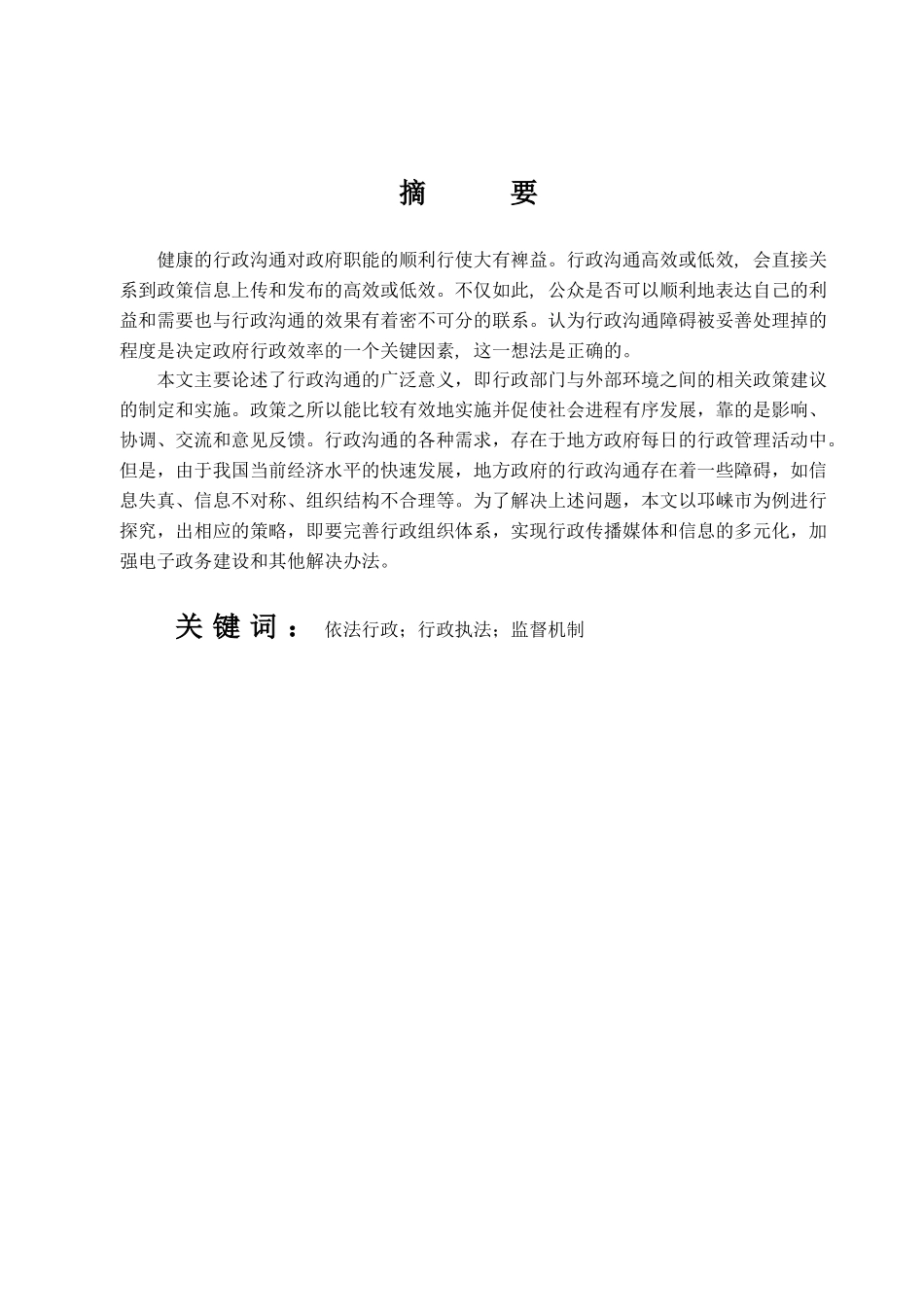 摘　要

健康的行政沟通对政府职能的顺利行使大有裨益。行政沟通高效或低效，会直接关系到政策信息上传和发布的高效或低效。不仅如此，公众是否可以顺利地表达自己的利益和需要也与行政沟通的效果有着密不可分的联系。认为行政沟通障碍被妥善处理掉的程度是决定政府行政效率的一个关键因素，这一想法是正确的。

本文主要论述了行政沟通的广泛意义，即行政部门与外部环境之间的相关政策建议的制定和实施。政策之所以能比较有效地实施并促使社会进程有序发展，靠的是影响、协调、交流和意见反馈。行政沟通的各种需求，存在于地方政府每日的行政管理活动中。但是，由于我国当前经济水平的快速发展，地方政府的行政沟通存在着一些障碍，如信息失真、信息不对称、组织结构不合理等。为了解决上述问题，本文以邛崃市为例进行探究，出相应的策略，即要完善行政组织体系，实现行政传播媒体和信息的多元化，加强电子政务建设和其他解决办法。

关键词： 依法行政；行政执法；监督机制